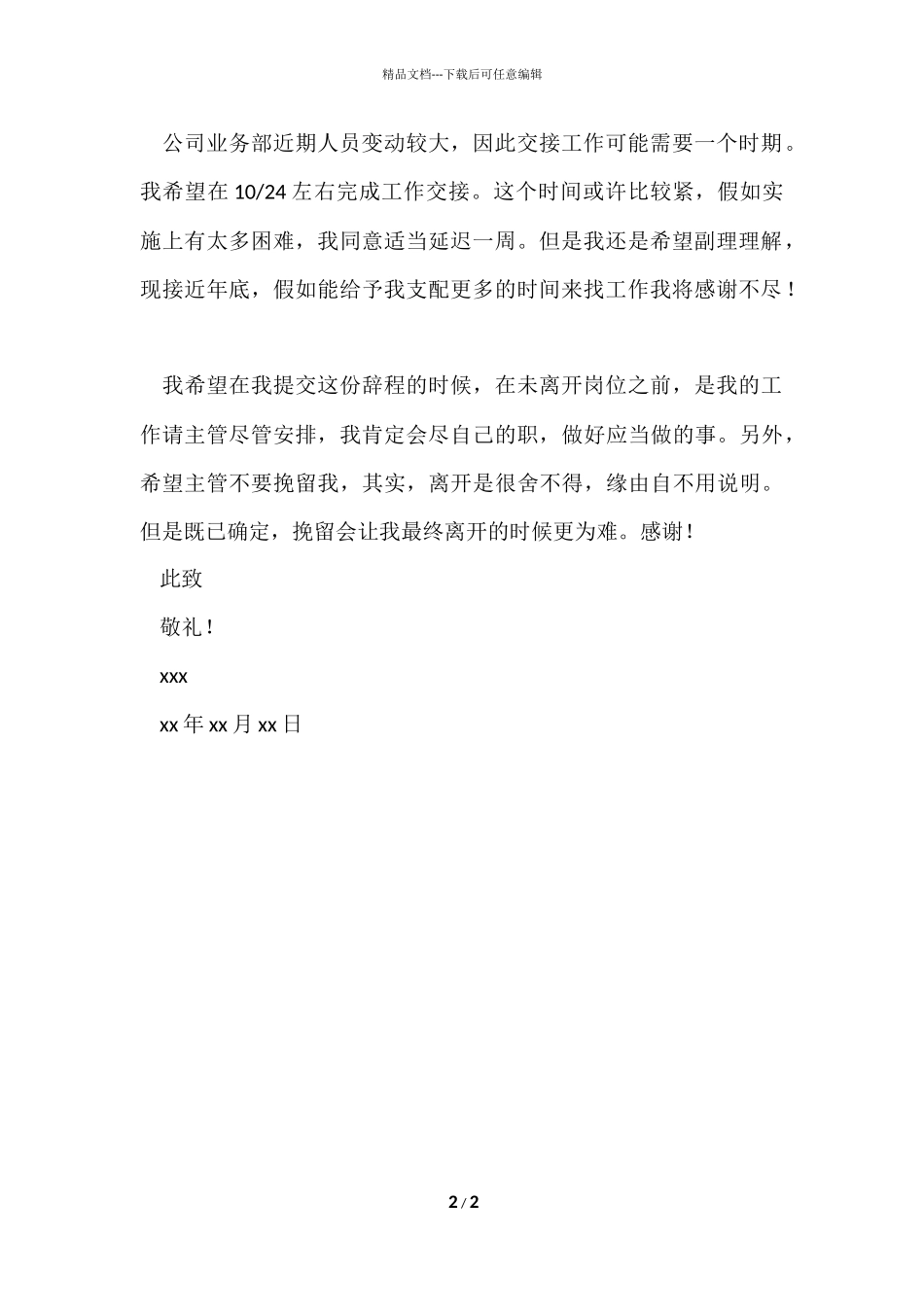 精品文档---下载后可任意编辑

公司业务部近期人员变动较大，因此交接工作可能需要一个时期。我希望在 10/24 左右完成工作交接。这个时间或许比较紧，假如实施上有太多困难，我同意适当延迟一周。但是我还是希望副理理解，现接近年底，假如能给予我支配更多的时间来找工作我将感谢不尽！

我希望在我提交这份辞程的时候，在未离开岗位之前，是我的工作请主管尽管安排，我肯定会尽自己的职，做好应当做的事。另外，希望主管不要挽留我，其实，离开是很舍不得，缘由自不用说明。但是既已确定，挽留会让我最终离开的时候更为难。感谢！

此致

敬礼！

xxx

xx 年 xx 月 xx 日

2 / 2